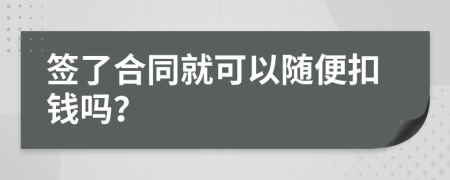 签了合同就可以随便扣钱吗?